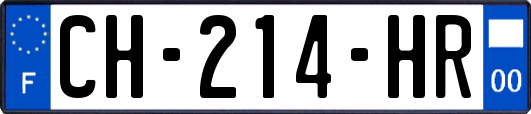 F
CH-214-HR
00